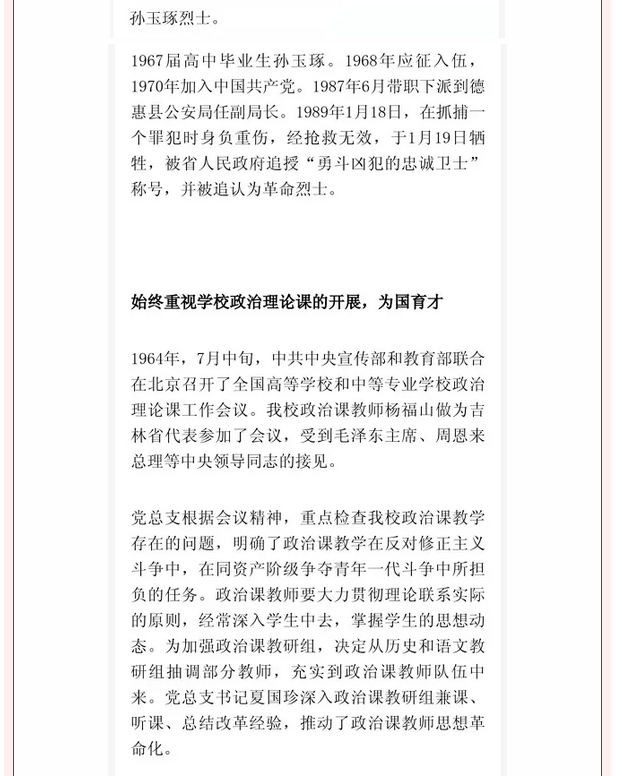 孙玉琢烈士。

1967届高中毕业生孙玉琢。1968年应征入伍，1970年加入中国共产党。1987年6月带职下派到德惠县公安局任副局长。1989年1月18日，在抓捕一个罪犯时身负重伤，经抢救无效，于1月19日牺牲，被省人民政府追授“勇斗凶犯的忠诚卫士”称号，并被追认为革命烈士。

始终重视学校政治理论课的开展，为国育才

1964年，7月中旬，中共中央宣传部和教育部联合在北京召开了全国高等学校和中等专业学校政治理论课工作会议。我校政治课教师杨福山做为吉林省代表参加了会议，受到毛泽东主席、周恩来总理等中央领导同志的接见。

党总支根据会议精神，重点检查我校政治课教学存在的问题，明确了政治课教学在反对修正主义斗争中，在同资产阶级争夺青年一代斗争中所担负的任务。政治课教师要大力贯彻理论联系实际的原则，经常深入学生中去，掌握学生的思想动态。为加强政治课教研组，决定从历史和语文教研组抽调部分教师，充实到政治课教师队伍中来。党总支书记夏国珍深入政治课教研组兼课、听课、总结改革经验，推动了政治课教师思想革命化。